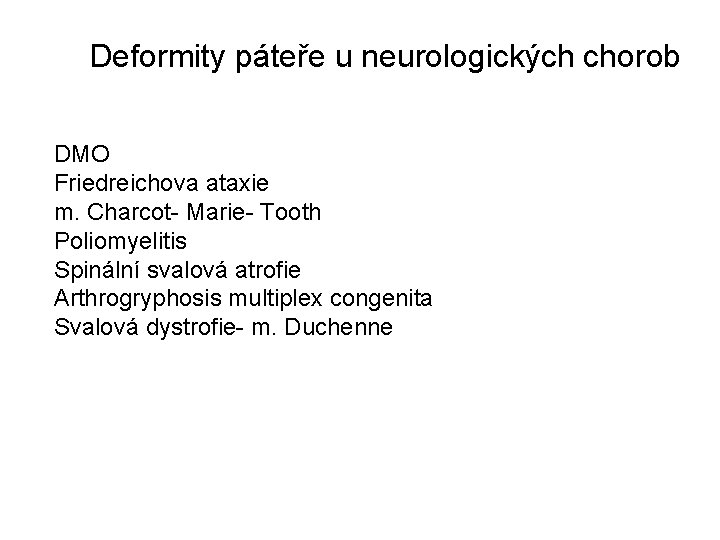 Deformity páteře u neurologických chorob

DMO
Friedreichova ataxie
m. Charcot- Marie- Tooth
Poliomyelitis
Spinální svalová atrofie
Arthrogryphosis multiplex congenita
Svalová dystrofie- m. Duchenne